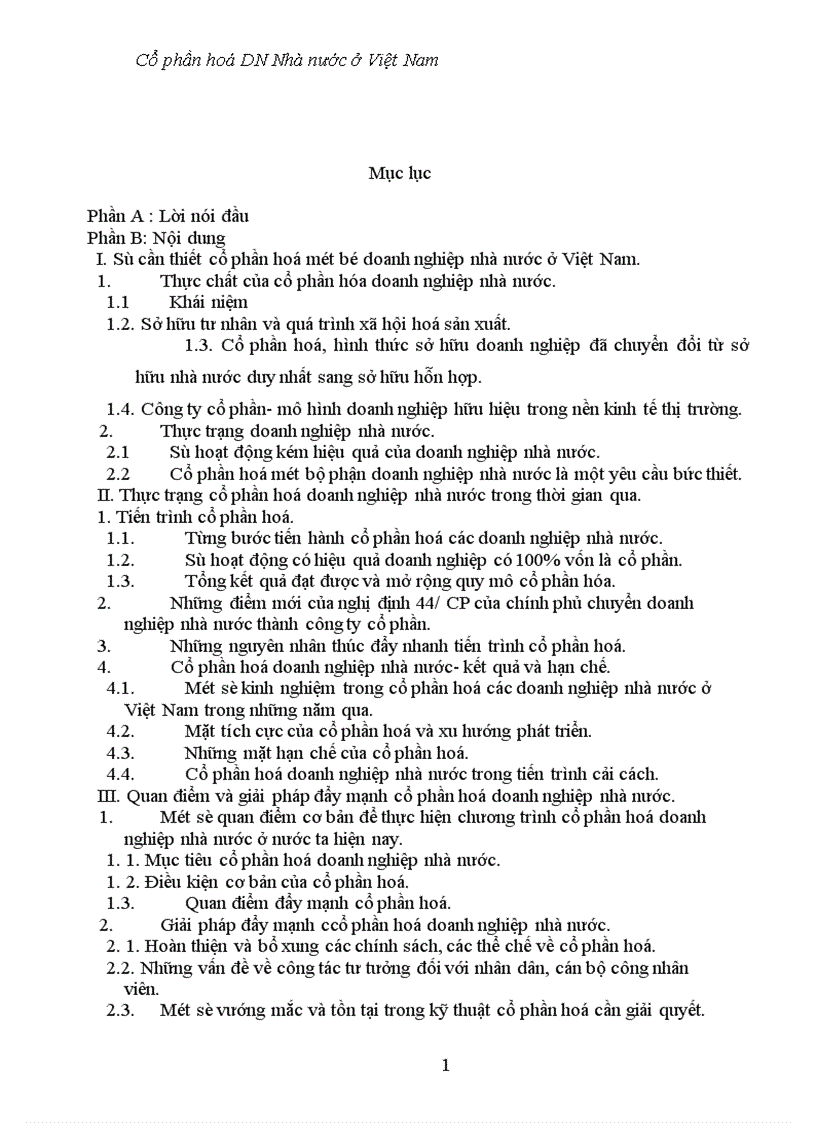 Cổ phần hoá DN Nhà nước ở Việt Nam

Mục lục

Phần A : Lời nói đầu
Phần B: Nội dung
I. Sù cần thiết cổ phần hoá mét bé doanh nghiệp nhà nước ở Việt Nam.
1. Thực chất của cổ phần hóa doanh nghiệp nhà nước.
1.1 Khái niệm
1.2. Sở hữu tư nhân và quá trình xã hội hoá sản xuất.
1.3. Cổ phần hoá, hình thức sở hữu doanh nghiệp đã chuyển đổi từ sở hữu nhà nước duy nhất sang sở hữu hỗn hợp.
1.4. Công ty cổ phần- mô hình doanh nghiệp hữu hiệu trong nền kinh tế thị trường.
2. Thực trạng doanh nghiệp nhà nước.
2.1 Sù hoạt động kém hiệu quả của doanh nghiệp nhà nước.
2.2 Cổ phần hoá mét bộ phận doanh nghiệp nhà nước là một yêu cầu bức thiết.
II. Thực trạng cổ phần hoá doanh nghiệp nhà nước trong thời gian qua.
1. Tiến trình cổ phần hoá.
1.1. Từng bước tiến hành cổ phần hoá các doanh nghiệp nhà nước.
1.2. Sù hoạt động có hiệu quả doanh nghiệp có 100% vốn là cổ phần.
1.3. Tổng kết quả đạt được và mở rộng quy mô cổ phần hóa.
2. Những điểm mới của nghị định 44/ CP của chính phủ chuyển doanh nghiệp nhà nước thành công ty cổ phần.
3. Những nguyên nhân thúc đẩy nhanh tiến trình cổ phần hoá.
4. Cổ phần hoá doanh nghiệp nhà nước- kết quả và hạn chế.
4.1. Mét sè kinh nghiệm trong cổ phần hoá các doanh nghiệp nhà nước ở Việt Nam trong những năm qua.
4.2. Mặt tích cực của cổ phần hoá và xu hướng phát triển.
4.3. Những mặt hạn chế của cổ phần hoá.
4.4. Cổ phần hoá doanh nghiệp nhà nước trong tiến trình cải cách.
III. Quan điểm và giải pháp đẩy mạnh cổ phần hoá doanh nghiệp nhà nước.
1. Mét sè quan điểm cơ bản để thực hiện chương trình cổ phần hoá doanh nghiệp nhà nước ở nước ta hiện nay.
1. 1. Mục tiêu cổ phần hoá doanh nghiệp nhà nước.
1. 2. Điều kiện cơ bản của cổ phần hoá.
1.3. Quan điểm đẩy mạnh cổ phần hoá.
2. Giải pháp đẩy mạnh ccổ phần hoá doanh nghiệp nhà nước.
2. 1. Hoàn thiện và bổ xung các chính sách, các thể chế về cổ phần hoá.
2.2. Những vấn đề về công tác tư tưởng đối với nhân dân, cán bộ công nhân viên.
2.3. Mét sè vướng mắc và tồn tại trong kỹ thuật cổ phần hoá cần giải quyết.

1